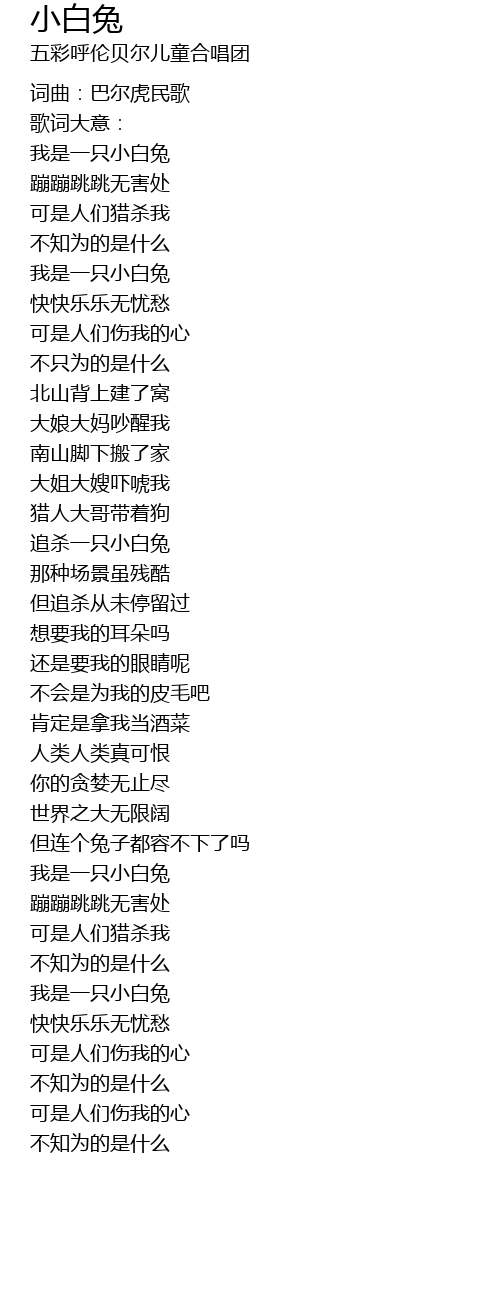 小白兔
五彩呼伦贝尔儿童合唱团

词曲：巴尔虎民歌
歌词大意：
我是一只小白兔
蹦蹦跳跳无害处
可是人们猎杀我
不知为的是什么
我是一只小白兔
快快乐乐无忧愁
可是人们伤我的心
不只为的是什么
北山背上建了窝
大娘大妈吵醒我
南山脚下搬了家
大姐大嫂吓唬我
猎人大哥带着狗
追杀一只小白兔
那种场景虽残酷
但追杀从未停留过
想要我的耳朵吗
还是要我的眼睛呢
不会是为我的皮毛吧
肯定是拿我当酒菜
人类人类真可恨
你的贪婪无止尽
世界之大无限阔
但连个兔子都容不下了吗
我是一只小白兔
蹦蹦跳跳无害处
可是人们猎杀我
不知为的是什么
我是一只小白兔
快快乐乐无忧愁
可是人们伤我的心
不知为的是什么
可是人们伤我的心
不知为的是什么